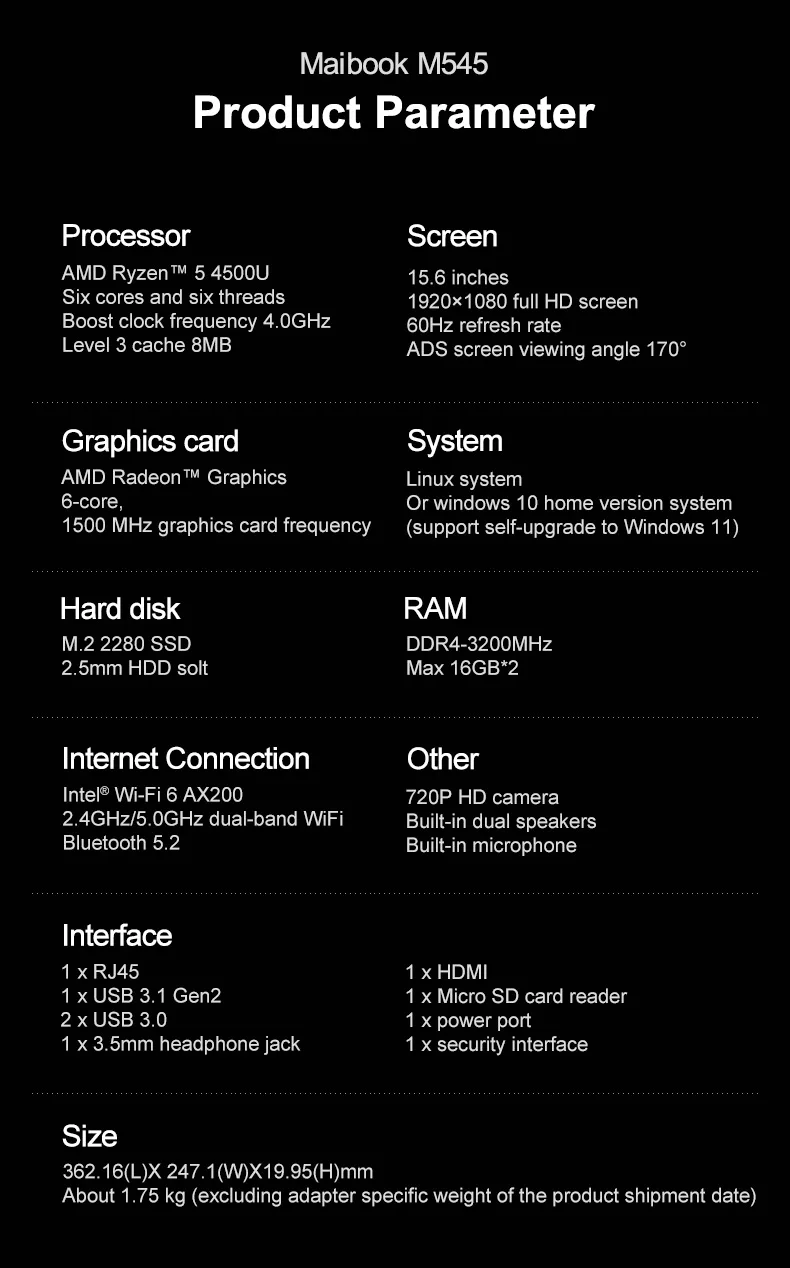 Maibook M545
Product Parameter

Processor
AMD Ryzen™ 5 4500U
Six cores and six threads
Boost clock frequency 4.0GHz
Level 3 cache 8MB

Screen
15.6 inches
1920×1080 full HD screen
60Hz refresh rate
ADS screen viewing angle 170°

Graphics card
AMD Radeon™ Graphics
6-core,
1500 MHz graphics card frequency

System
Linux system
Or windows 10 home version system
(support self-upgrade to Windows 11)

Hard disk
M.2 2280 SSD
2.5mm HDD solt

RAM
DDR4-3200MHz
Max 16GB*2

Internet Connection
Intel® Wi-Fi 6 AX200
2.4GHz/5.0GHz dual-band WiFi
Bluetooth 5.2

Other
720P HD camera
Built-in dual speakers
Built-in microphone

Interface
1 x RJ45
1 x USB 3.1 Gen2
2 x USB 3.0
1 x 3.5mm headphone jack

1 x HDMI
1 x Micro SD card reader
1 x power port
1 x security interface

Size
362.16(L)X 247.1(W)X19.95(H)mm
About 1.75 kg (excluding adapter specific weight of the product shipment date)